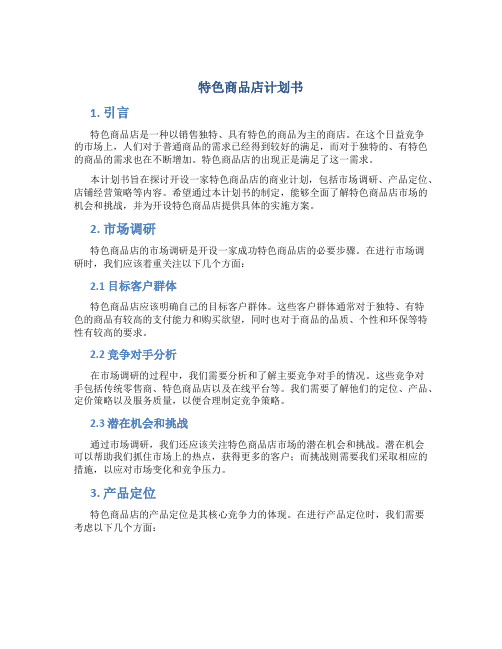 特色商品店计划书

1. 引言

特色商品店是一种以销售独特、具有特色的商品为主的商店。在这个日益竞争的市场上，人们对于普通商品的需求已经得到较好的满足，而对于独特的、有特色的商品的需求也在不断增加。特色商品店的出现正是满足了这一需求。

本计划书旨在探讨开设一家特色商品店的商业计划，包括市场调研、产品定位、店铺经营策略等内容。希望通过本计划书的制定，能够全面了解特色商品店市场的机会和挑战，并为开设特色商品店提供具体的实施方案。

2. 市场调研

特色商品店的市场调研是开设一家成功特色商品店的必要步骤。在进行市场调研时，我们应该着重关注以下几个方面：

2.1 目标客户群体

特色商品店应该明确自己的目标客户群体。这些客户群体通常对于独特、有特色的商品有较高的支付能力和购买欲望，同时也对于商品的品质、个性和环保等特性有较高的要求。

2.2 竞争对手分析

在市场调研的过程中，我们需要分析和了解主要竞争对手的情况。这些竞争对手包括传统零售商、特色商品店以及在线平台等。我们需要了解他们的定位、产品、定价策略以及服务质量，以便合理制定竞争策略。

2.3 潜在机会和挑战

通过市场调研，我们还应该关注特色商品店市场的潜在机会和挑战。潜在机会可以帮助我们抓住市场上的热点，获得更多的客户；而挑战则需要我们采取相应的措施，以应对市场变化和竞争压力。

3. 产品定位

特色商品店的产品定位是其核心竞争力的体现。在进行产品定位时，我们需要考虑以下几个方面：